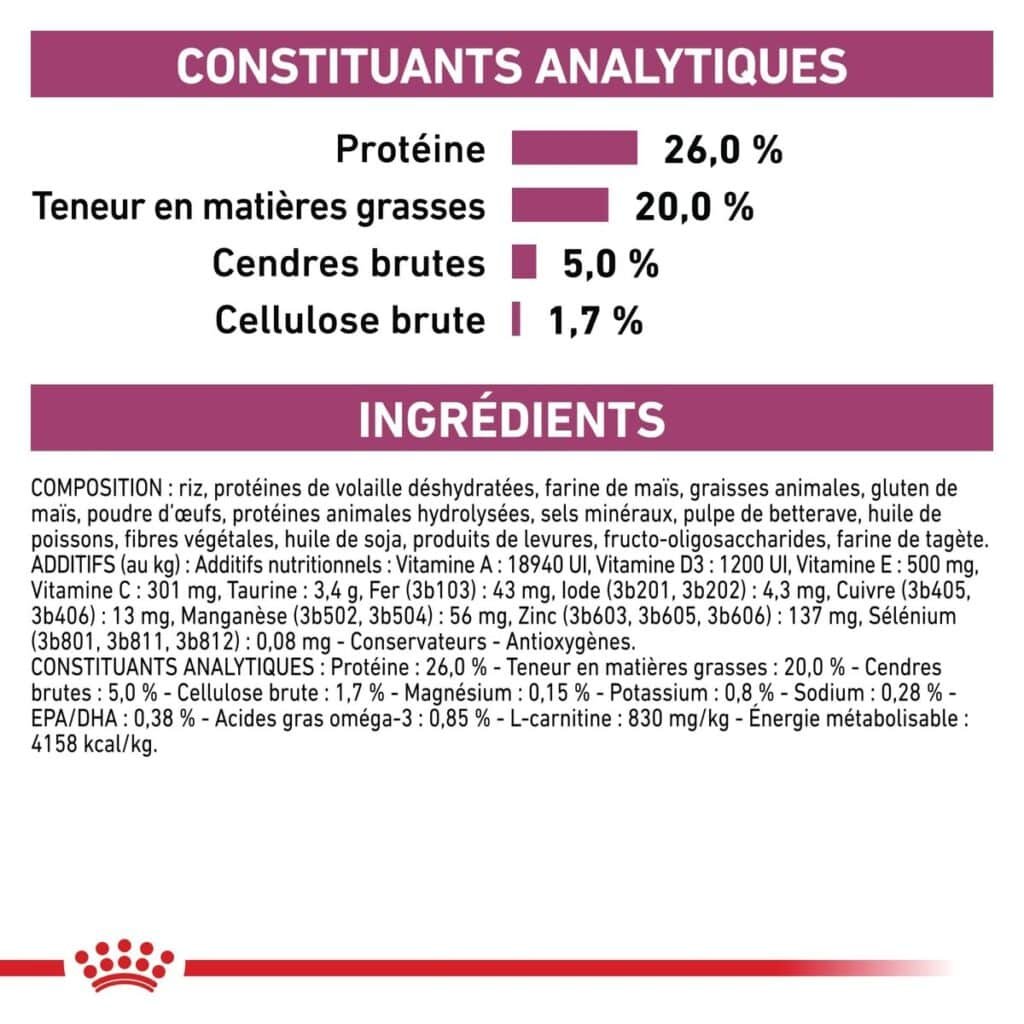 CONSTITUANTS ANALYTIQUES

Protéine 26,0 %

Teneur en matières grasses 20,0 %

Cendres brutes 5,0 %

Cellulose brute 1,7 %

INGRÉDIENTS

COMPOSITION : riz, protéines de volaille déshydratées, farine de maïs, graisses animales, gluten de maïs, poudre d'œufs, protéines animales hydrolysées, sels minéraux, pulpe de betterave, huile de poissons, fibres végétales, huile de soja, produits de levures, fructo-oligosaccharides, farine de tagète.
ADDITIFS (au kg) : Additifs nutritionnels : Vitamine A : 18940 UI, Vitamine D3 : 1200 UI, Vitamine E : 500 mg, Vitamine C : 301 mg, Taurine : 3,4 g, Fer (3b103) : 43 mg, Iode (3b201, 3b202) : 4,3 mg, Cuivre (3b405, 3b406) : 13 mg, Manganèse (3b502, 3b504) : 56 mg, Zinc (3b603, 3b605, 3b606) : 137 mg, Sélénium (3b801, 3b811, 3b812) : 0,08 mg - Conservateurs - Antioxygènes.
CONSTITUANTS ANALYTIQUES : Protéine : 26,0 % - Teneur en matières grasses : 20,0 % - Cendres brutes : 5,0 % - Cellulose brute : 1,7 % - Magnésium : 0,15 % - Potassium : 0,8 % - Sodium : 0,28 % - EPA/DHA : 0,38 % - Acides gras oméga-3 : 0,85 % - L-carnitine : 830 mg/kg - Énergie métabolisable : 4158 kcal/kg.